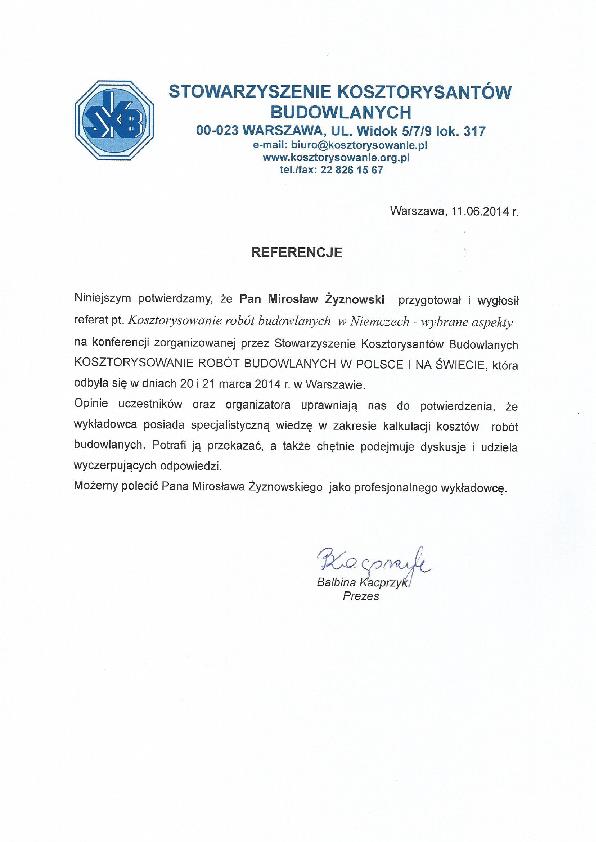 SKB

STOWARZYSZENIE KOSZTORYSANTÓW BUDOWLANYCH
00-023 WARSZAWA, UL. Widok 5/7/9 lok. 317
e-mail: biuro@kosztorysowanie.pl
www.kosztorysowanie.org.pl
tel./fax: 22 826 15 67

Warszawa, 11.06.2014 r.

REFERENCJE

Niniejszym potwierdzamy, że Pan Mirosław Żyznowski przygotował i wygłosił referat pt. Kosztorysowanie robót budowlanych w Niemczech - wybrane aspekty na konferencji zorganizowanej przez Stowarzyszenie Kosztorysantów Budowlanych KOSZTORYSOWANIE ROBÓT BUDOWLANYCH W POLSCE I NA ŚWIECIE, która odbyła się w dniach 20 i 21 marca 2014 r. w Warszawie.
Opinie uczestników oraz organizatora uprawniają nas do potwierdzenia, że wykładowca posiada specjalistyczną wiedzę w zakresie kalkulacji kosztów robót budowlanych. Potrafi ją przekazać, a także chętnie podejmuje dyskusje i udziela wyczerpujących odpowiedzi.
Możemy polecić Pana Mirosława Żyznowskiego jako profesjonalnego wykładowcę.

Kacprzyk
Balbina Kacprzyk
Prezes